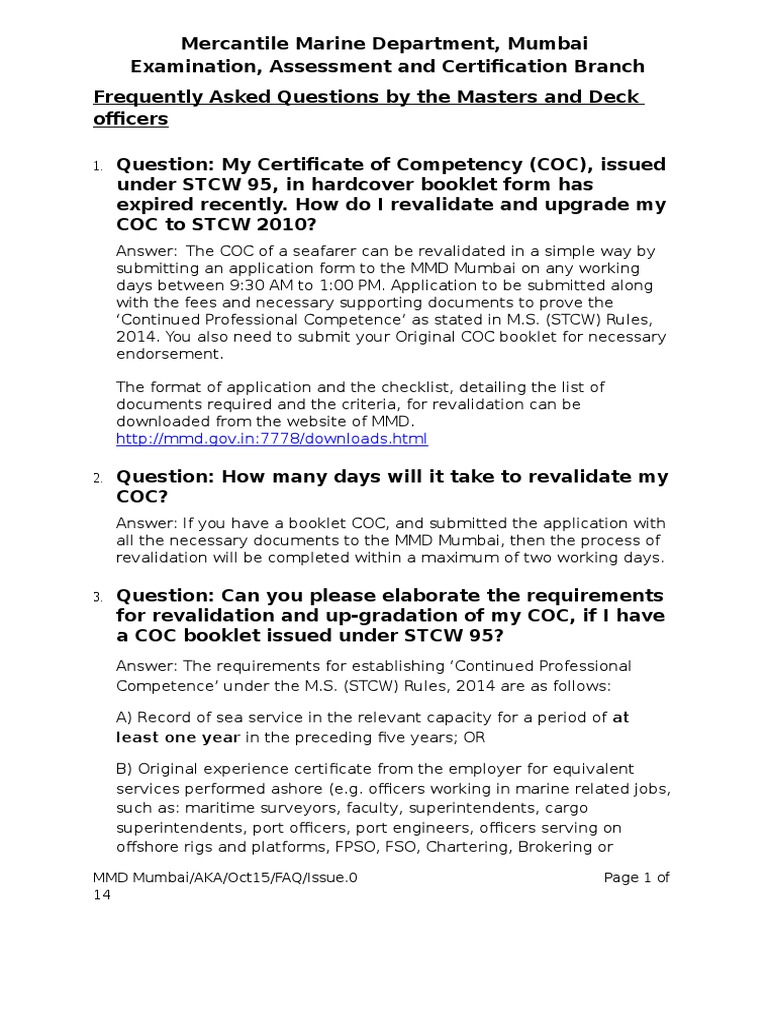 Mercantile Marine Department, Mumbai
Examination, Assessment and Certification Branch

Frequently Asked Questions by the Masters and Deck officers

1. Question: My Certificate of Competency (COC), issued under STCW 95, in hardcover booklet form has expired recently. How do I revalidate and upgrade my COC to STCW 2010?

Answer: The COC of a seafarer can be revalidated in a simple way by submitting an application form to the MMD Mumbai on any working days between 9:30 AM to 1:00 PM. Application to be submitted along with the fees and necessary supporting documents to prove the 'Continued Professional Competence' as stated in M.S. (STCW) Rules, 2014. You also need to submit your Original COC booklet for necessary endorsement.

The format of application and the checklist, detailing the list of documents required and the criteria, for revalidation can be downloaded from the website of MMD. http://mmd.gov.in:7778/downloads.html

2. Question: How many days will it take to revalidate my COC?

Answer: If you have a booklet COC, and submitted the application with all the necessary documents to the MMD Mumbai, then the process of revalidation will be completed within a maximum of two working days.

3. Question: Can you please elaborate the requirements for revalidation and up-gradation of my COC, if I have a COC booklet issued under STCW 95?

Answer: The requirements for establishing 'Continued Professional Competence' under the M.S. (STCW) Rules, 2014 are as follows:

A) Record of sea service in the relevant capacity for a period of at least one year in the preceding five years; OR

B) Original experience certificate from the employer for equivalent services performed ashore (e.g. officers working in marine related jobs, such as: maritime surveyors, faculty, superintendents, cargo superintendents, port officers, port engineers, officers serving on offshore rigs and platforms, FPSO, FSO, Chartering, Brokering or

MMD Mumbai/AKA/Oct15/FAQ/Issue.0 Page 1 of 14